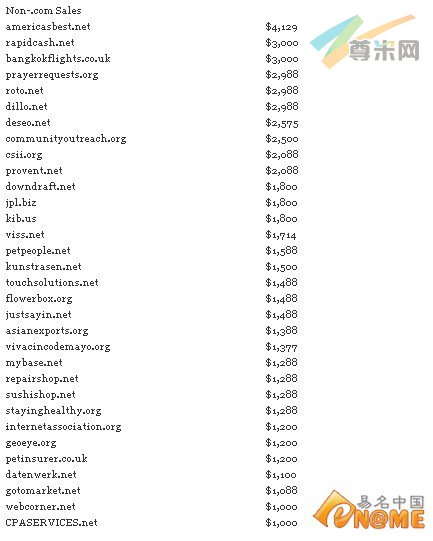 Non-.com Sales

| | |
|---|---|
| americasbest.net | $4,129 |
| rapidcash.net | $3,000 |
| bangkokflights.co.uk | $3,000 |
| prayerrequests.org | $2,988 |
| roto.net | $2,988 |
| dillo.net | $2,988 |
| deseo.net | $2,575 |
| communityoutreach.org | $2,500 |
| csii.org | $2,088 |
| provent.net | $2,088 |
| downdraft.net | $1,800 |
| jpl.biz | $1,800 |
| kib.us | $1,800 |
| viss.net | $1,714 |
| petpeople.net | $1,588 |
| kunstrasen.net | $1,500 |
| touchsolutions.net | $1,488 |
| flowerbox.org | $1,488 |
| justsayin.net | $1,488 |
| asianexports.org | $1,388 |
| vivacincodemayo.org | $1,377 |
| mybase.net | $1,288 |
| repairshop.net | $1,288 |
| sushishop.net | $1,288 |
| stayinghealthy.org | $1,288 |
| internetassociation.org | $1,200 |
| geoeye.org | $1,200 |
| petinsurer.co.uk | $1,200 |
| datenwerk.net | $1,100 |
| gotomarket.net | $1,088 |
| webcorner.net | $1,000 |
| CPASERVICES.net | $1,000 |

尊米网

易名中国
eN@ME